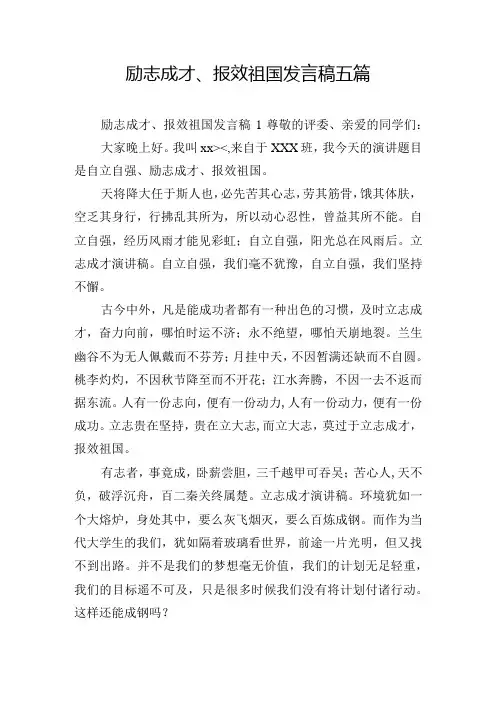 励志成才、报效祖国发言稿五篇

励志成才、报效祖国发言稿 1 尊敬的评委、亲爱的同学们：

大家晚上好。我叫 xx><,来自于 XXX 班，我今天的演讲题目是自立自强、励志成才、报效祖国。

天将降大任于斯人也，必先苦其心志，劳其筋骨，饿其体肤，空乏其身行，行拂乱其所为，所以动心忍性，曾益其所不能。自立自强，经历风雨才能见彩虹；自立自强，阳光总在风雨后。立志成才演讲稿。自立自强，我们毫不犹豫，自立自强，我们坚持不懈。

古今中外，凡是能成功者都有一种出色的习惯，及时立志成才，奋力向前，哪怕时运不济；永不绝望，哪怕天崩地裂。兰生幽谷不为无人佩戴而不芬芳；月挂中天，不因暂满还缺而不自圆。桃李灼灼，不因秋节降至而不开花；江水奔腾，不因一去不返而据东流。人有一份志向，便有一份动力，人有一份动力，便有一份成功。立志贵在坚持，贵在立大志，而立大志，莫过于立志成才，报效祖国。

有志者，事竟成，卧薪尝胆，三千越甲可吞吴；苦心人，天不负，破浮沉舟，百二秦关终属楚。立志成才演讲稿。环境犹如一个大熔炉，身处其中，要么灰飞烟灭，要么百炼成钢。而作为当代大学生的我们，犹如隔着玻璃看世界，前途一片光明，但又找不到出路。并不是我们的梦想毫无价值，我们的计划无足轻重，我们的目标遥不可及，只是很多时候我们没有将计划付诸行动。这样还能成钢吗？